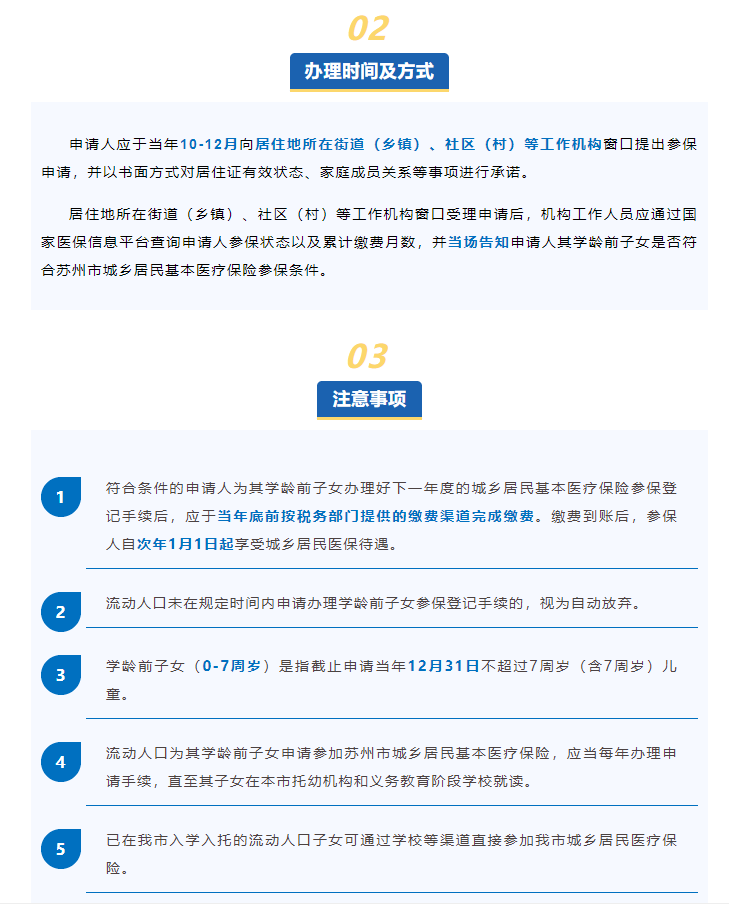 02

办理时间及方式

申请人应于当年10-12月向居住地所在街道（乡镇）、社区（村）等工作机构窗口提出参保申请，并以书面方式对居住证有效状态、家庭成员关系等事项进行承诺。

居住地所在街道（乡镇）、社区（村）等工作机构窗口受理申请后，机构工作人员应通过国家医保信息平台查询申请人参保状态以及累计缴费月数，并当场告知申请人其学龄前子女是否符合苏州市城乡居民基本医疗保险参保条件。

03

注意事项

1
符合条件的申请人为其学龄前子女办理好下一年度的城乡居民基本医疗保险参保登记手续后，应于当年底前按税务部门提供的缴费渠道完成缴费。缴费到账后，参保人自次年1月1日起享受城乡居民医保待遇。

2
流动人口未在规定时间内申请办理学龄前子女参保登记手续的，视为自动放弃。

3
学龄前子女（0-7周岁）是指截止申请当年12月31日不超过7周岁（含7周岁）儿童。

4
流动人口为其学龄前子女申请参加苏州市城乡居民基本医疗保险，应当每年办理申请手续，直至其子女在本市托幼机构和义务教育阶段学校就读。

5
已在我市入学入托的流动人口子女可通过学校等渠道直接参加我市城乡居民医疗保险。